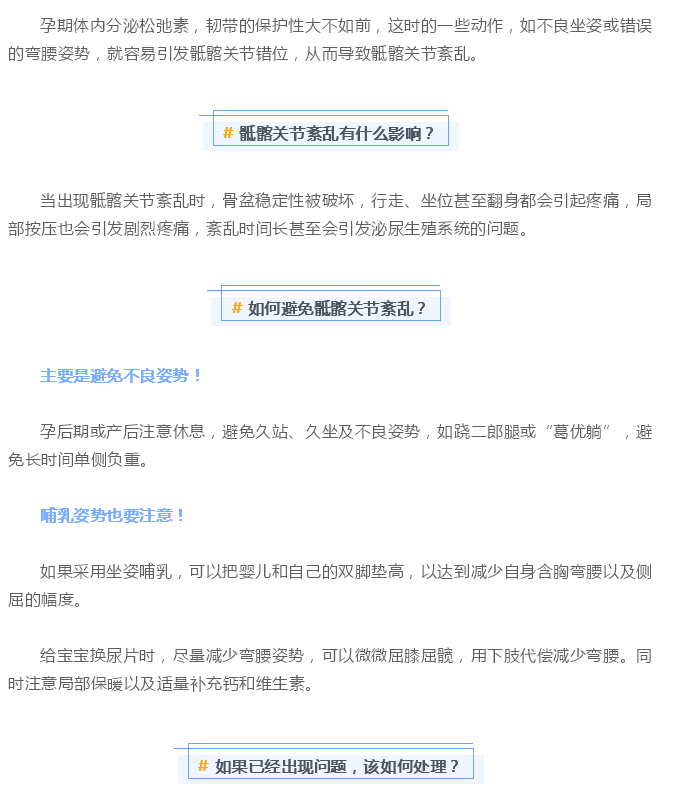 孕期体内分泌松弛素，韧带的保护性大不如前，这时的一些动作，如不良坐姿或错误的弯腰姿势，就容易引发骶髂关节错位，从而导致骶髂关节紊乱。

# 骶髂关节紊乱有什么影响？

当出现骶髂关节紊乱时，骨盆稳定性被破坏，行走、坐位甚至翻身都会引起疼痛，局部按压也会引发剧烈疼痛，紊乱时间长甚至会引发泌尿生殖系统的问题。

# 如何避免骶髂关节紊乱？

主要是避免不良姿势！

孕后期或产后注意休息，避免久站、久坐及不良姿势，如跷二郎腿或“葛优躺”，避免长时间单侧负重。

哺乳姿势也要注意！

如果采用坐姿哺乳，可以把婴儿和自己的双脚垫高，以达到减少自身含胸弯腰以及侧屈的幅度。

给宝宝换尿片时，尽量减少弯腰姿势，可以微微屈膝屈髋，用下肢代偿减少弯腰。同时注意局部保暖以及适量补充钙和维生素。

# 如果已经出现问题，该如何处理？